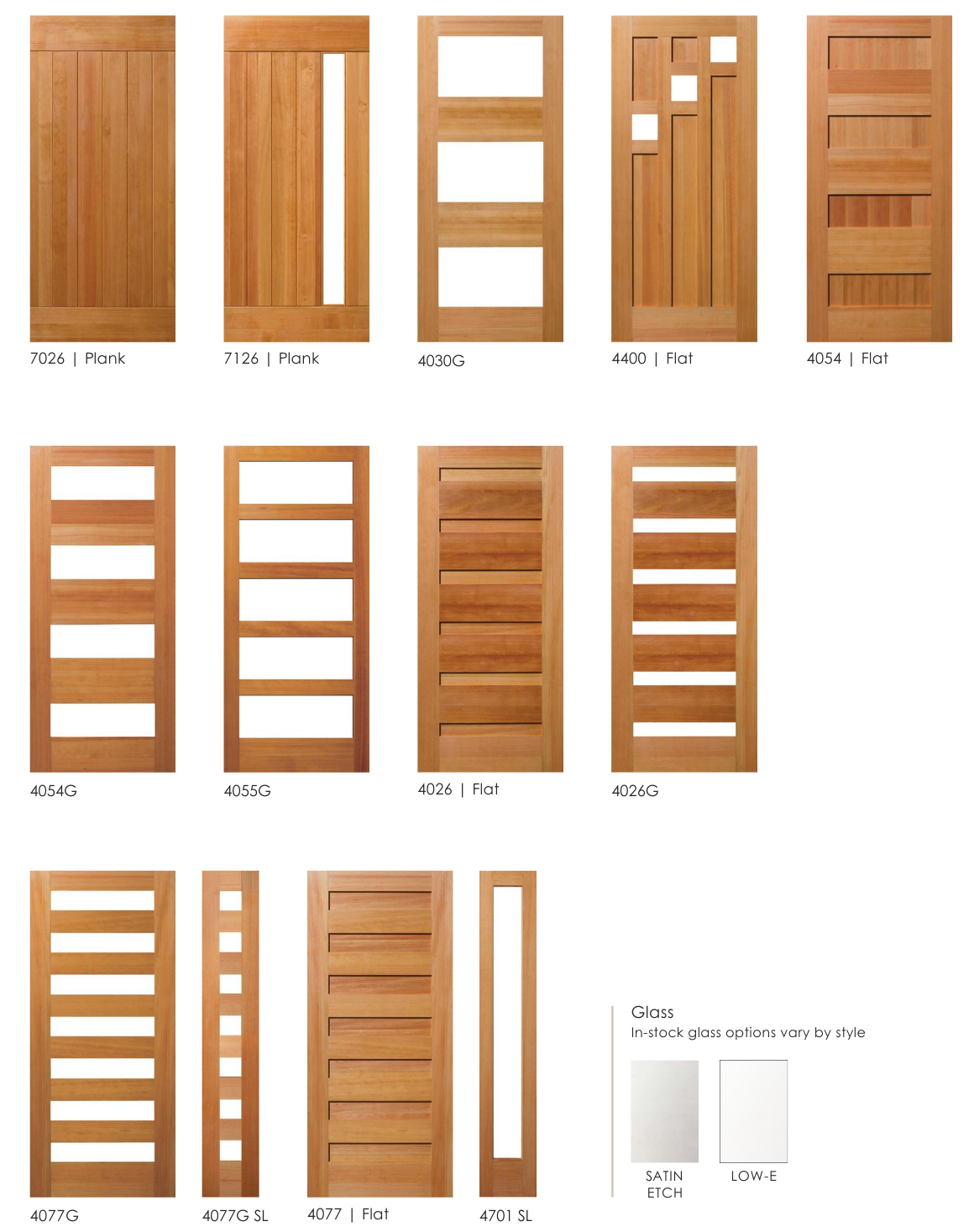 7026 | Plank

7126 | Plank

4030G

4400 | Flat

4054 | Flat

4054G

4055G

4026 | Flat

4026G

4077G

4077G SL

4077 | Flat

4701 SL

Glass
In-stock glass options vary by style

SATIN
ETCH

LOW-E